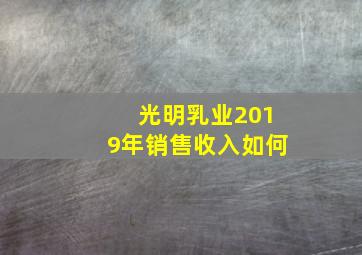 光明乳业2019年销售收入如何